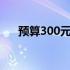 预算300元